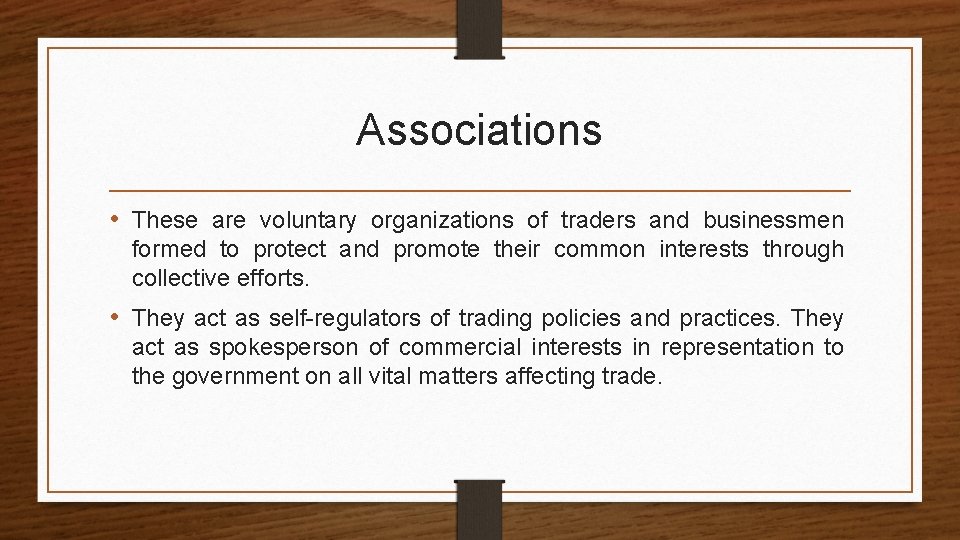 Associations

• These are voluntary organizations of traders and businessmen formed to protect and promote their common interests through collective efforts.

• They act as self-regulators of trading policies and practices. They act as spokesperson of commercial interests in representation to the government on all vital matters affecting trade.